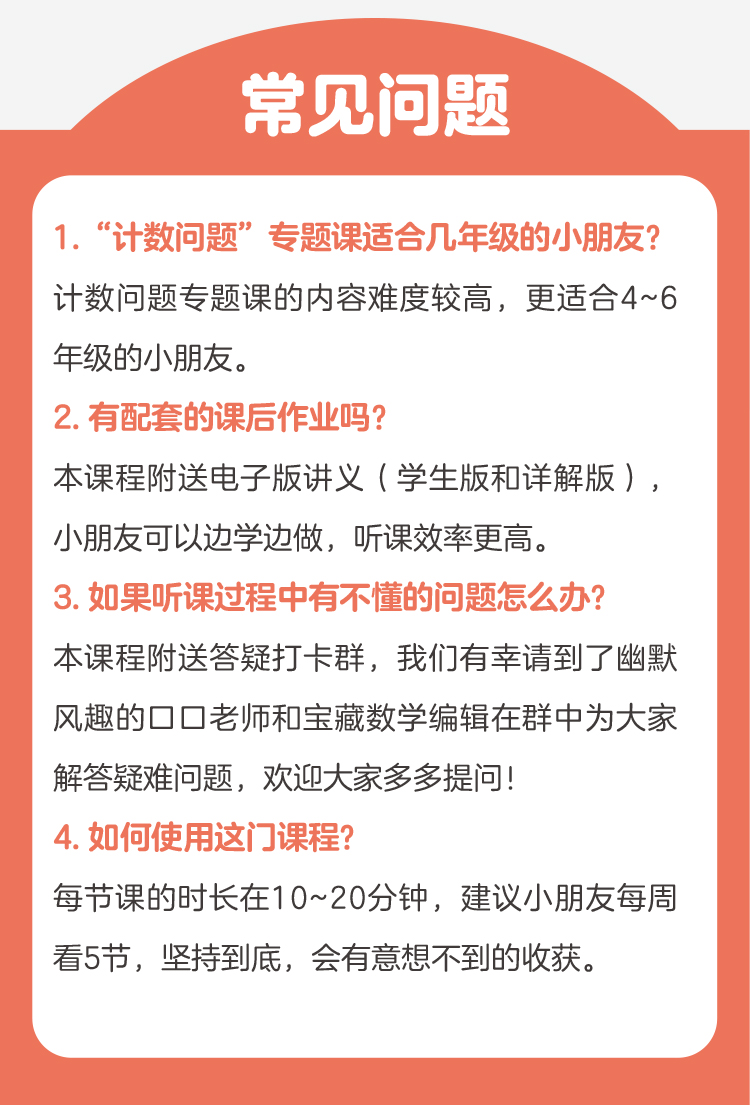 常见问题

1. “计数问题”专题课适合几年级的小朋友？
计数问题专题课的内容难度较高，更适合4~6年级的小朋友。

2. 有配套的课后作业吗？
本课程附送电子版讲义（学生版和详解版），小朋友可以边学边做，听课效率更高。

3. 如果听课过程中有不懂的问题怎么办？
本课程附送答疑打卡群，我们有幸请到了幽默风趣的口口老师和宝藏数学编辑在群中为大家解答疑难问题，欢迎大家多多提问！

4. 如何使用这门课程？
每节课的时长在10~20分钟，建议小朋友每周看5节，坚持到底，会有意想不到的收获。